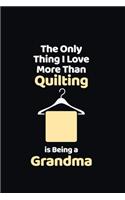 The Only Thing I Love More Than Quilting

Is Being a Grandma